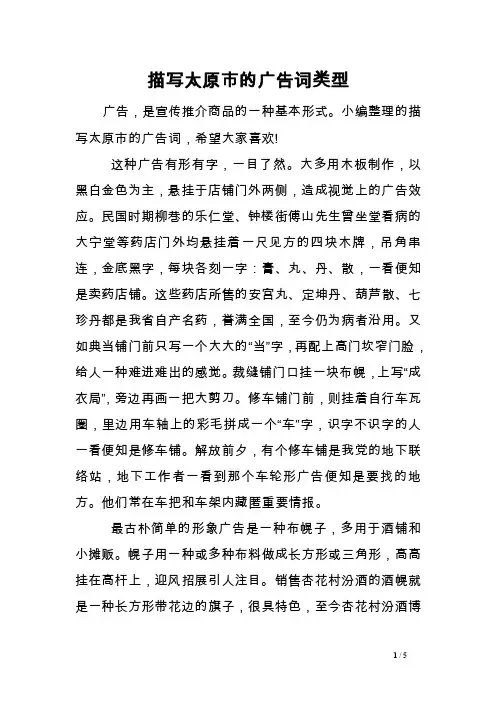 描写太原市的广告词类型

广告，是宣传推介商品的一种基本形式。小编整理的描写太原市的广告词，希望大家喜欢!

这种广告有形有字，一目了然。大多用木板制作，以黑白金色为主，悬挂于店铺门外两侧，造成视觉上的广告效应。民国时期柳巷的乐仁堂、钟楼街傅山先生曾坐堂看病的大宁堂等药店门外均悬挂着一尺见方的四块木牌，吊角串连，金底黑字，每块各刻一字：膏、丸、丹、散，一看便知是卖药店铺。这些药店所售的安宫丸、定坤丹、葫芦散、七珍丹都是我省自产名药，誉满全国，至今仍为病者沿用。又如典当铺门前只写一个大大的“当”字，再配上高门坎窄门脸，给人一种难进难出的感觉。裁缝铺门口挂一块布幌，上写“成衣局”，旁边再画一把大剪刀。修车铺门前，则挂着自行车瓦圈，里边用车轴上的彩毛拼成一个“车”字，识字不识字的人一看便知是修车铺。解放前夕，有个修车铺是我党的地下联络站，地下工作者一看到那个车轮形广告便知是要找的地方。他们常在车把和车架内藏匿重要情报。

最古朴简单的形象广告是一种布幌子，多用于酒铺和小摊贩。幌子用一种或多种布料做成长方形或三角形，高高挂在高杆上，迎风招展引人注目。销售杏花村汾酒的酒幌就是一种长方形带花边的旗子，很具特色，至今杏花村汾酒博

1 / 5